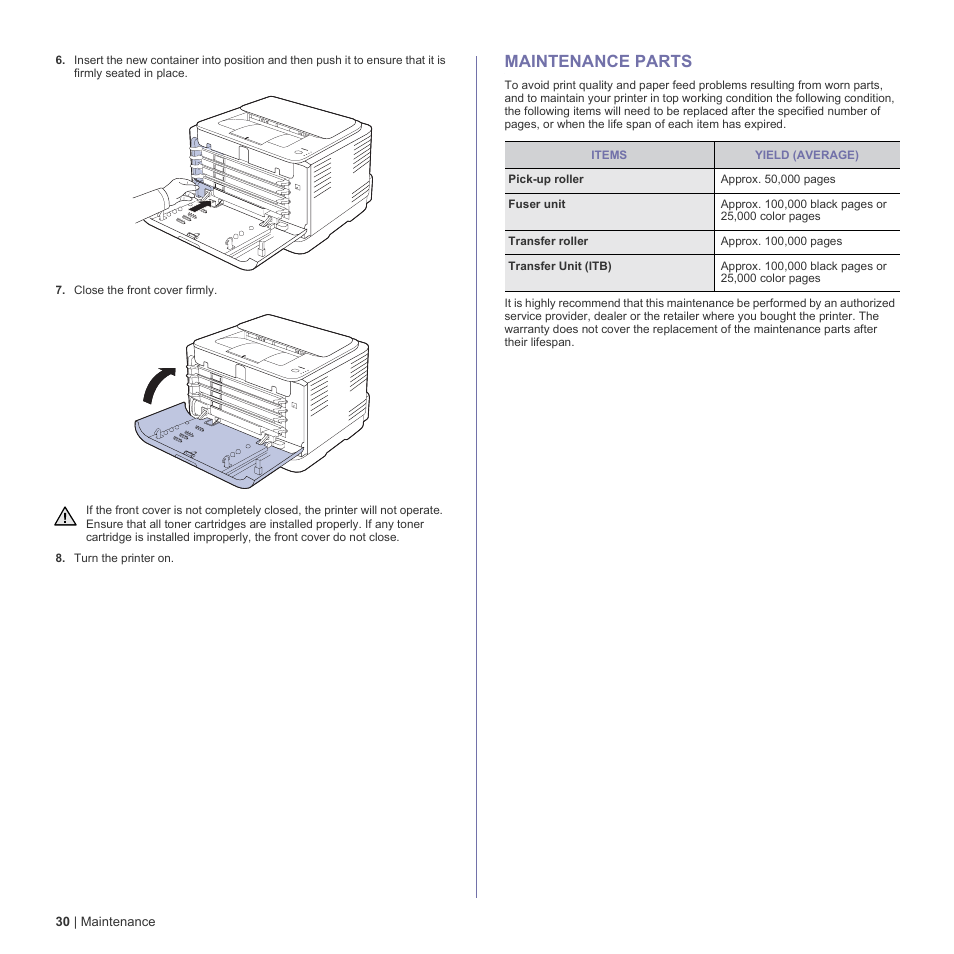 6. Insert the new container into position and then push it to ensure that it is firmly seated in place.

7. Close the front cover firmly.

If the front cover is not completely closed, the printer will not operate. Ensure that all toner cartridges are installed properly. If any toner cartridge is installed improperly, the front cover do not close.

8. Turn the printer on.

MAINTENANCE PARTS

To avoid print quality and paper feed problems resulting from worn parts, and to maintain your printer in top working condition the following condition, the following items will need to be replaced after the specified number of pages, or when the life span of each item has expired.

| ITEMS | YIELD (AVERAGE) |
|---|---|
| Pick-up roller | Approx. 50,000 pages |
| Fuser unit | Approx. 100,000 black pages or 25,000 color pages |
| Transfer roller | Approx. 100,000 pages |
| Transfer Unit (ITB) | Approx. 100,000 black pages or 25,000 color pages |

It is highly recommend that this maintenance be performed by an authorized service provider, dealer or the retailer where you bought the printer. The warranty does not cover the replacement of the maintenance parts after their lifespan.

30 | Maintenance